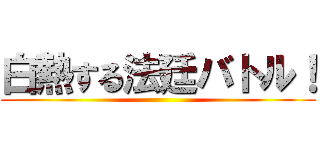 白熱する法廷バトル！